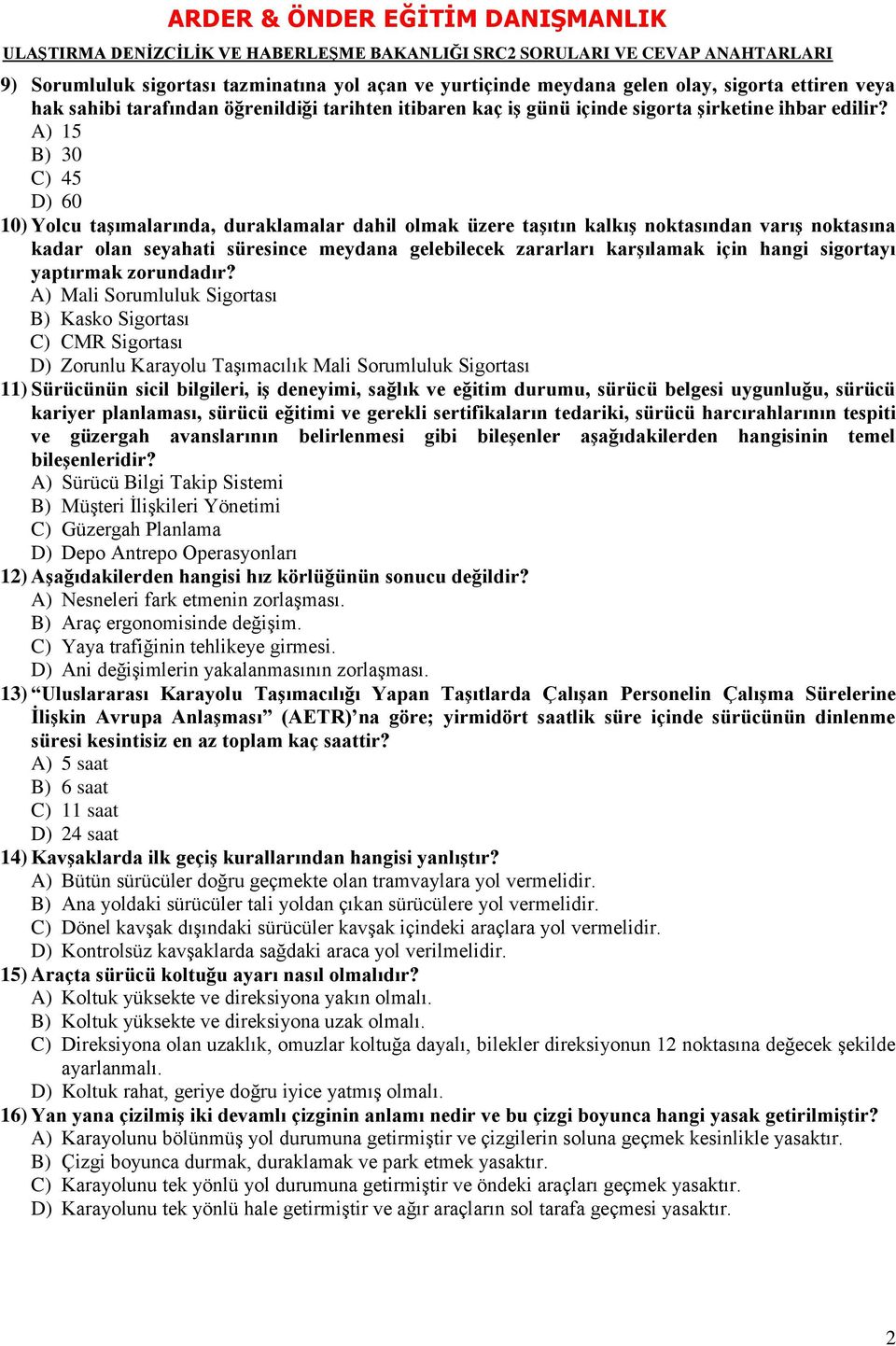 ARDER & ÖNDER EĞİTİM DANIŞMANLIK

ULAŞTIRMA DENİZCİLİK VE HABERLEŞME BAKANLIĞI SRC2 SORULARI VE CEVAP ANAHTARLARI

9) Sorumluluk sigortası tazminatına yol açan ve yurtiçinde meydana gelen olay, sigorta ettiren veya hak sahibi tarafından öğrenildiği tarihten itibaren kaç iş günü içinde sigorta şirketine ihbar edilir?
A) 15
B) 30
C) 45
D) 60

10) Yolcu taşımalarında, duraklamalar dahil olmak üzere taşıtın kalkış noktasından varış noktasına kadar olan seyahati süresince meydana gelebilecek zararları karşılamak için hangi sigortayı yaptırmak zorundadır?
A) Mali Sorumluluk Sigortası
B) Kasko Sigortası
C) CMR Sigortası
D) Zorunlu Karayolu Taşımacılık Mali Sorumluluk Sigortası

11) Sürücünün sicil bilgileri, iş deneyimi, sağlık ve eğitim durumu, sürücü belgesi uygunluğu, sürücü kariyer planlaması, sürücü eğitimi ve gerekli sertifikaların tedariki, sürücü harcırahlarının tespiti ve güzergah avanslarının belirlenmesi gibi bileşenler aşağıdakilerden hangisinin temel bileşenleridir?
A) Sürücü Bilgi Takip Sistemi
B) Müşteri İlişkileri Yönetimi
C) Güzergah Planlama
D) Depo Antrepo Operasyonları

12) Aşağıdakilerden hangisi hız körlüğünün sonucu değildir?
A) Nesneleri fark etmenin zorlaşması.
B) Araç ergonomisinde değişim.
C) Yaya trafiğinin tehlikeye girmesi.
D) Ani değişimlerin yakalanmasının zorlaşması.

13) “Uluslararası Karayolu Taşımacılığı Yapan Taşıtlarda Çalışan Personelin Çalışma Sürelerine İlişkin Avrupa Anlaşması” (AETR)’na göre; yirmidört saatlik süre içinde sürücünün dinlenme süresi kesintisiz en az toplam kaç saattir?
A) 5 saat
B) 6 saat
C) 11 saat
D) 24 saat

14) Kavşaklarda ilk geçiş kurallarından hangisi yanlıştır?
A) Bütün sürücüler doğru geçmekte olan tramvaylara yol vermelidir.
B) Ana yoldaki sürücüler tali yoldan çıkan sürücülere yol vermelidir.
C) Dönel kavşak dışındaki sürücüler kavşak içindeki araçlara yol vermelidir.
D) Kontrolsüz kavşaklarda sağdaki araca yol verilmelidir.

15) Araçta sürücü koltuğu ayarı nasıl olmalıdır?
A) Koltuk yüksekte ve direksiyona yakın olmalı.
B) Koltuk yüksekte ve direksiyona uzak olmalı.
C) Direksiyona olan uzaklık, omuzlar koltuğa dayalı, bilekler direksiyonun 12 noktasına değecek şekilde ayarlanmalı.
D) Koltuk rahat, geriye doğru iyice yatmış olmalı.

16) Yan yana çizilmiş iki devamlı çizginin anlamı nedir ve bu çizgi boyunca hangi yasak getirilmiştir?
A) Karayolunu bölünmüş yol durumuna getirmiştir ve çizgilerin soluna geçmek kesinlikle yasaktır.
B) Çizgi boyunca durmak, duraklamak ve park etmek yasaktır.
C) Karayolunu tek yönlü yol durumuna getirmiştir ve öndeki araçları geçmek yasaktır.
D) Karayolunu tek yönlü hale getirmiştir ve ağır araçların sol tarafa geçmesi yasaktır.

2